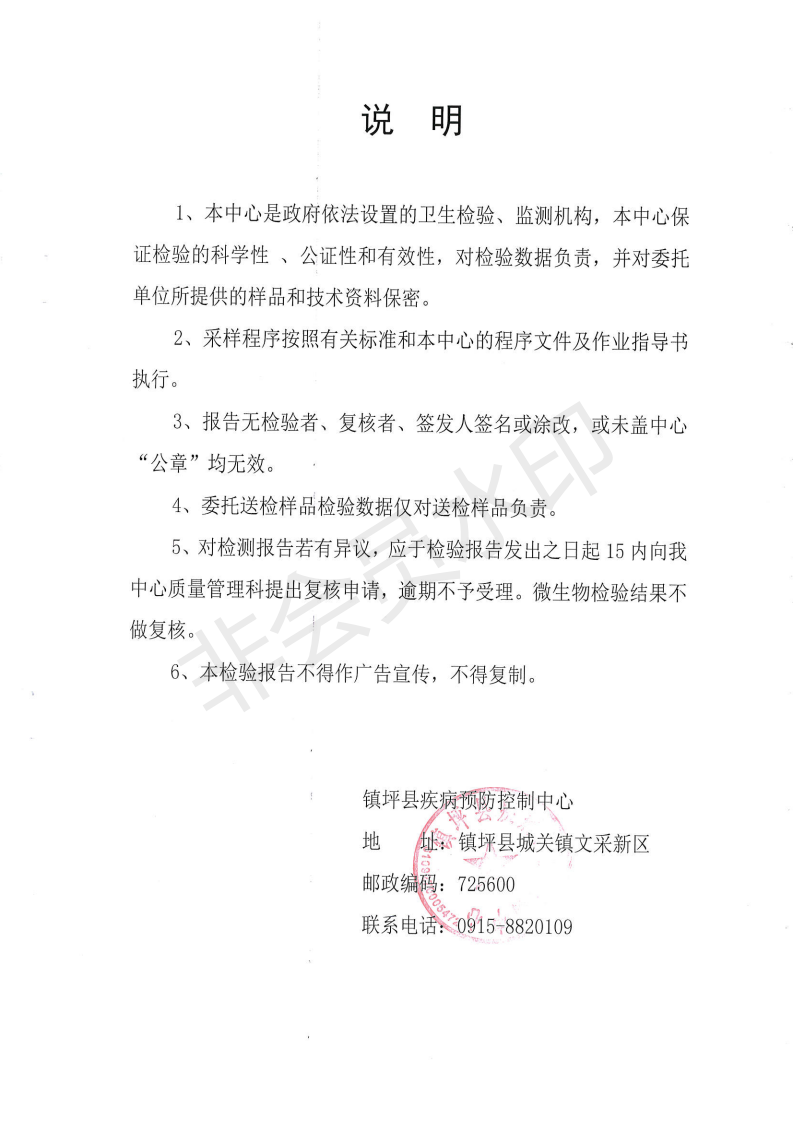 说 明

1、本中心是政府依法设置的卫生检验、监测机构，本中心保证检验的科学性 、公证性和有效性，对检验数据负责，并对委托单位所提供的样品和技术资料保密。

2、采样程序按照有关标准和本中心的程序文件及作业指导书执行。

3、报告无检验者、复核者、签发人签名或涂改，或未盖中心“公章”均无效。

4、委托送检样品检验数据仅对送检样品负责。

5、对检测报告若有异议，应于检验报告发出之日起 15 内向我中心质量管理科提出复核申请，逾期不予受理。微生物检验结果不做复核。

6、本检验报告不得作广告宣传，不得复制。

非会员水印

镇坪县疾病预防控制中心
地 址：镇坪县城关镇文采新区
邮政编码：725600
联系电话：0915-8820109